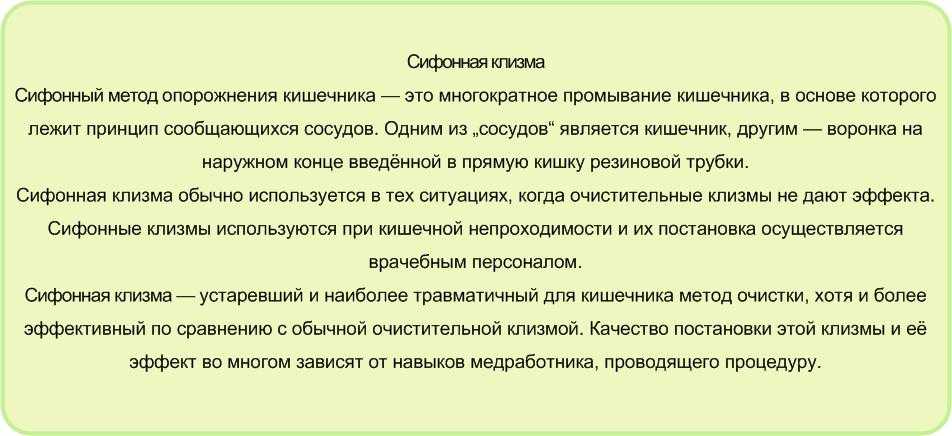 Сифонная клизма

Сифонный метод опорожнения кишечника — это многократное промывание кишечника, в основе которого лежит принцип сообщающихся сосудов. Одним из „сосудов“ является кишечник, другим — воронка на наружном конце введённой в прямую кишку резиновой трубки.

Сифонная клизма обычно используется в тех ситуациях, когда очистительные клизмы не дают эффекта. Сифонные клизмы используются при кишечной непроходимости и их постановка осуществляется врачебным персоналом.

Сифонная клизма — устаревший и наиболее травматичный для кишечника метод очистки, хотя и более эффективный по сравнению с обычной очистительной клизмой. Качество постановки этой клизмы и её эффект во многом зависят от навыков медработника, проводящего процедуру.